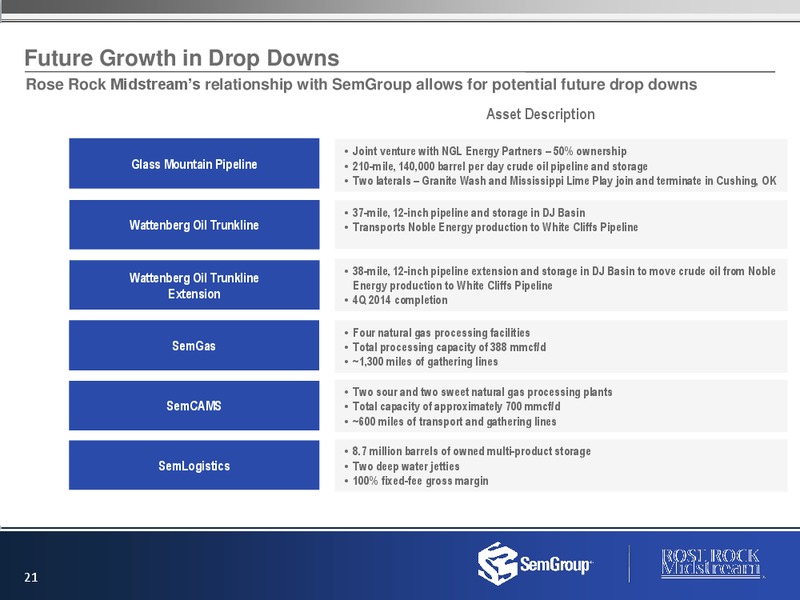 Future Growth in Drop Downs

Rose Rock Midstream's relationship with SemGroup allows for potential future drop downs

Asset Description

Glass Mountain Pipeline

• Joint venture with NGL Energy Partners – 50% ownership
• 210-mile, 140,000 barrel per day crude oil pipeline and storage
• Two laterals – Granite Wash and Mississippi Lime Play join and terminate in Cushing, OK

Wattenberg Oil Trunkline

• 37-mile, 12-inch pipeline and storage in DJ Basin
• Transports Noble Energy production to White Cliffs Pipeline

Wattenberg Oil Trunkline Extension

• 38-mile, 12-inch pipeline extension and storage in DJ Basin to move crude oil from Noble Energy production to White Cliffs Pipeline
• 4Q 2014 completion

SemGas

• Four natural gas processing facilities
• Total processing capacity of 388 mmcf/d
• ~1,300 miles of gathering lines

SemCAMS

• Two sour and two sweet natural gas processing plants
• Total capacity of approximately 700 mmcf/d
• ~600 miles of transport and gathering lines

SemLogistics

• 8.7 million barrels of owned multi-product storage
• Two deep water jetties
• 100% fixed-fee gross margin

21

SemGroup

ROSE ROCK Midstream